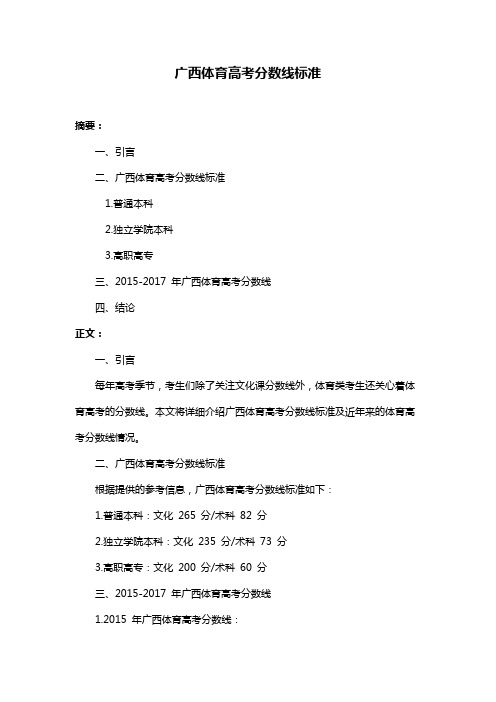 广西体育高考分数线标准

摘要：

一、引言

二、广西体育高考分数线标准

1.普通本科

2.独立学院本科

3.高职高专

三、2015-2017 年广西体育高考分数线

四、结论

正文：

一、引言

每年高考季节，考生们除了关注文化课分数线外，体育类考生还关心着体育高考的分数线。本文将详细介绍广西体育高考分数线标准及近年来的体育高考分数线情况。

二、广西体育高考分数线标准

根据提供的参考信息，广西体育高考分数线标准如下：

1.普通本科：文化 265 分/术科 82 分

2.独立学院本科：文化 235 分/术科 73 分

3.高职高专：文化 200 分/术科 60 分

三、2015-2017 年广西体育高考分数线

1.2015 年广西体育高考分数线：